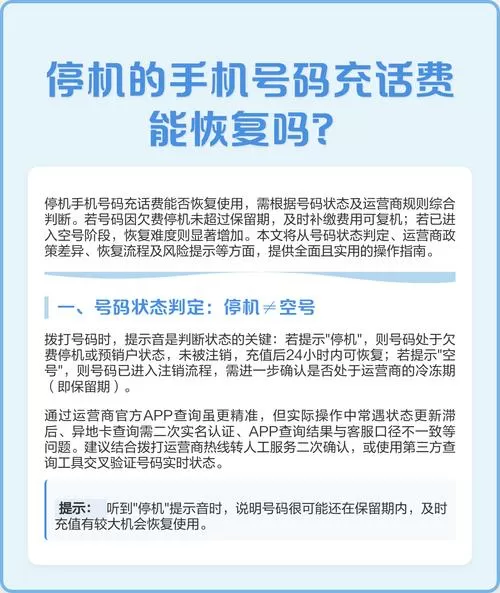 停机的手机号码充话费能恢复吗？

停机手机号码充话费能否恢复使用，需根据号码状态及运营商规则综合判断。若号码因欠费停机未超过保留期，及时补缴费用可复机；若已进入空号阶段，恢复难度则显著增加。本文将从号码状态判定、运营商政策差异、恢复流程及风险提示等方面，提供全面且实用的操作指南。

一、号码状态判定：停机≠空号

拨打号码时，提示音是判断状态的关键：若提示"停机"，则号码处于欠费停机或预销户状态，未被注销，充值后24小时内可恢复；若提示"空号"，则号码已进入注销流程，需进一步确认是否处于运营商的冷冻期（即保留期）。

通过运营商官方APP查询虽更精准，但实际操作中常遇状态更新滞后、异地卡查询需二次实名认证、APP查询结果与客服口径不一致等问题。建议结合拨打运营商热线转人工服务二次确认，或使用第三方查询工具交叉验证号码实时状态。

提示： 听到"停机"提示音时，说明号码很可能还在保留期内，及时充值有较大机会恢复使用。